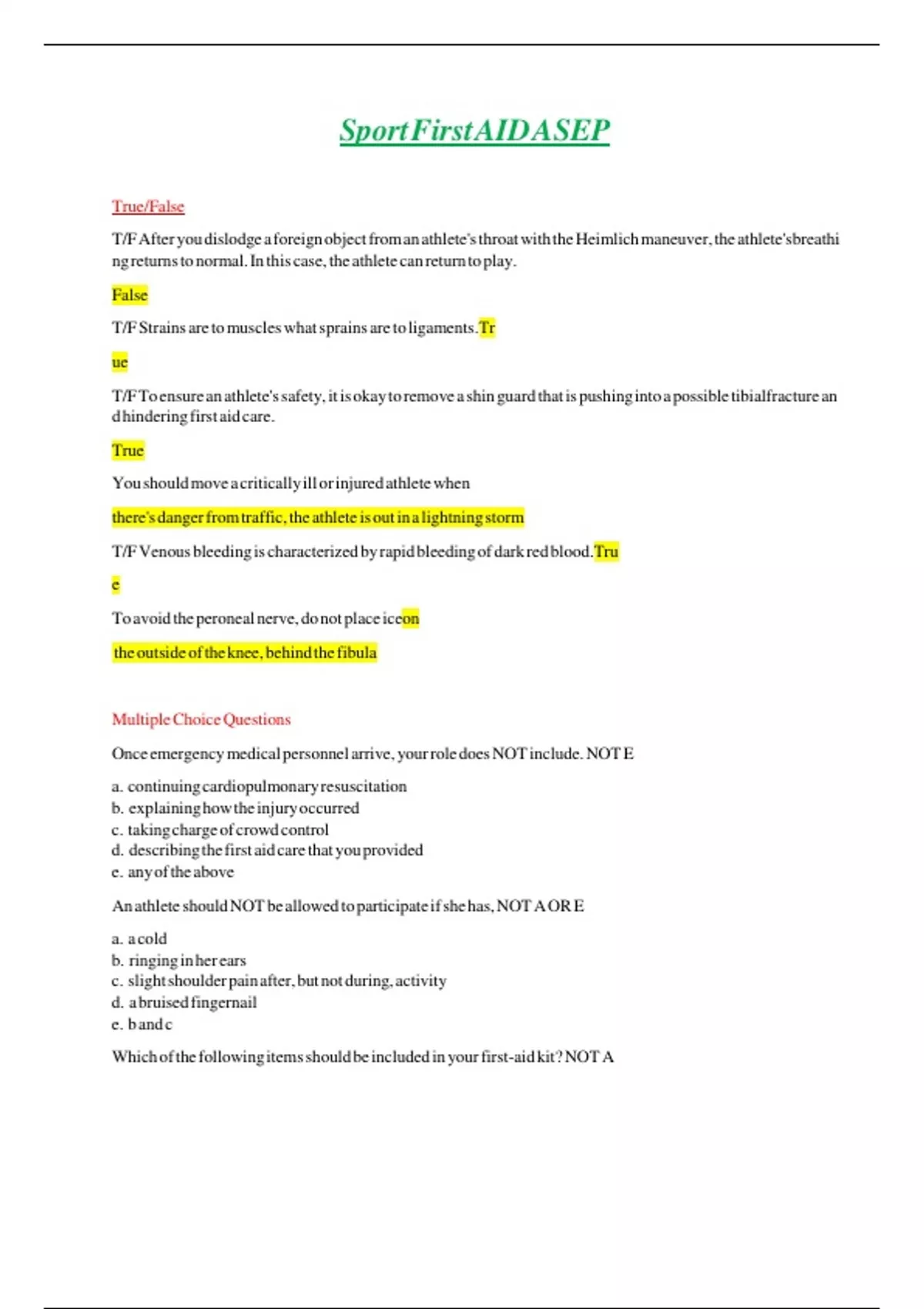 SportFirstAIDASEP

True/False

T/F After you dislodge a foreign object from an athlete's throat with the Heimlich maneuver, the athlete'sbreathing returns to normal. In this case, the athlete can return to play.

False

T/F Strains are to muscles what sprains are to ligaments.Tr

ue

T/F To ensure an athlete's safety, it is okay to remove a shin guard that is pushing into a possible tibialfracture and hindering first aid care.

True

You should move a critically ill or injured athlete when

there's danger from traffic, the athlete is out in a lightning storm

T/F Venous bleeding is characterized by rapid bleeding of dark red blood.Tru

e

To avoid the peroneal nerve, do not place iceon

the outside of the knee, behind the fibula

Multiple Choice Questions

Once emergency medical personnel arrive, your role does NOT include. NOT E

a. continuing cardiopulmonary resuscitation
b. explaining how the injury occurred
c. taking charge of crowd control
d. describing the first aid care that you provided
e. any of the above

An athlete should NOT be allowed to participate if she has, NOT A OR E

a. a cold
b. ringing in her ears
c. slight shoulder pain after, but not during, activity
d. a bruised fingernail
e. b and c

Which of the following items should be included in your first-aid kit? NOT A